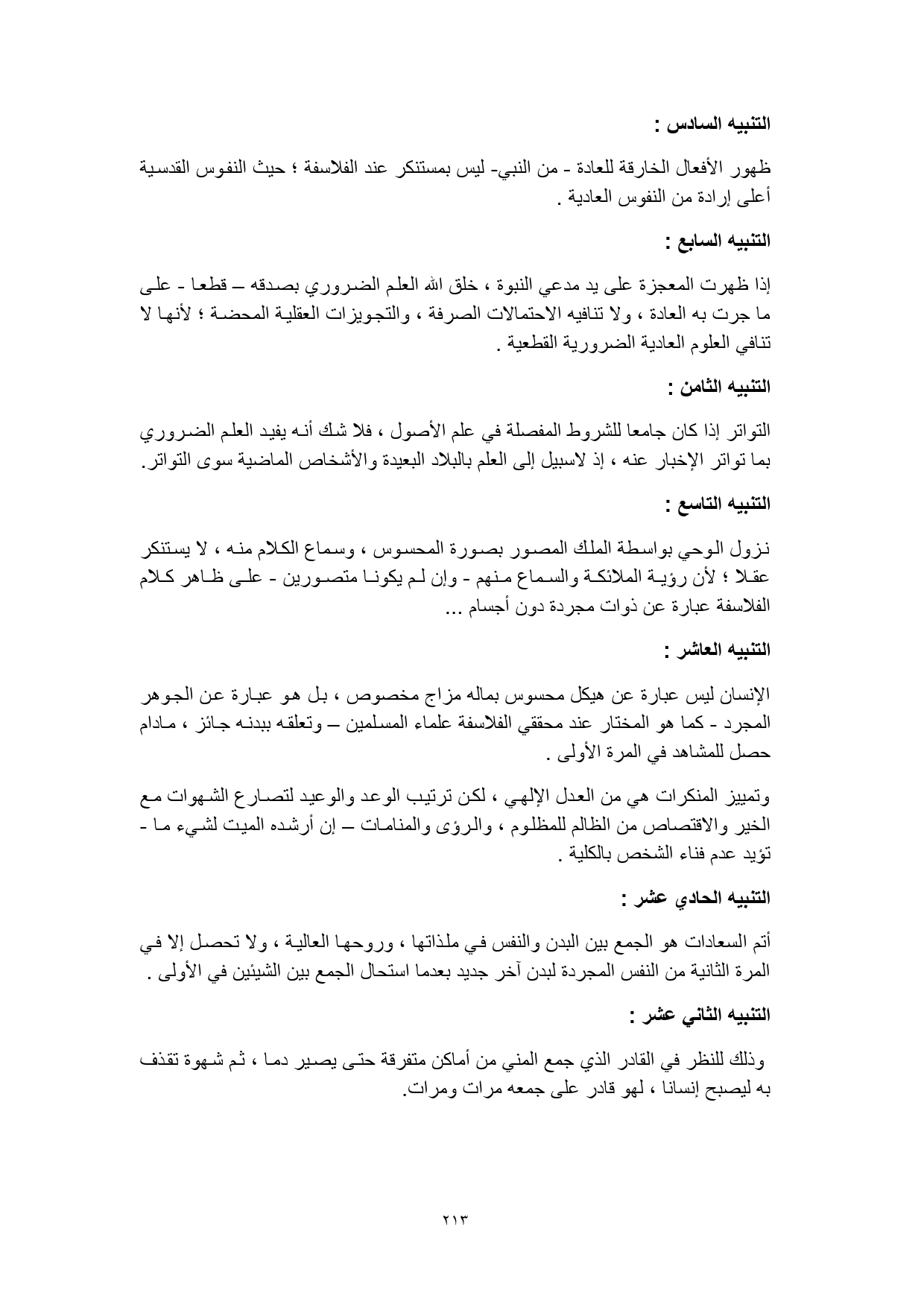 التنبيه السادس :

ظهور الأفعال الخارقة للعادة - من النبي- ليس بمستنكر عند الفلاسفة ؛ حيث النفوس القدسية أعلى إرادة من النفوس العادية .

التنبيه السابع :

إذا ظهرت المعجزة على يد مدعي النبوة ، خلق الله العلم الضروري بصدقه – قطعا - على ما جرت به العادة ، ولا تنافيه الاحتمالات الصرفة ، والتجويزات العقلية المحضة ؛ لأنها لا تنافي العلوم العادية الضرورية القطعية .

التنبيه الثامن :

التواتر إذا كان جامعا للشروط المفصلة في علم الأصول ، فلا شك أنه يفيد العلم الضروري بما تواتر الإخبار عنه ، إذ لاسبيل إلى العلم بالبلاد البعيدة والأشخاص الماضية سوى التواتر.

التنبيه التاسع :

نزول الوحي بواسطة الملك المصور بصورة المحسوس ، وسماع الكلام منه ، لا يستنكر عقلا ؛ لأن رؤية الملائكة والسماع منهم - وإن لم يكونا متصورين - على ظاهر كلام الفلاسفة عبارة عن ذوات مجردة دون أجسام ...

التنبيه العاشر :

الإنسان ليس عبارة عن هيكل محسوس بماله مزاج مخصوص ، بل هو عبارة عن الجوهر المجرد - كما هو المختار عند محققي الفلاسفة علماء المسلمين – وتعلقه ببدنه جائز ، مادام حصل للمشاهد في المرة الأولى .

وتمييز المنكرات هي من العدل الإلهي ، لكن ترتيب الوعد والوعيد لتصارع الشهوات مع الخير والاقتصاص من الظالم للمظلوم ، والرؤى والمنامات – إن أرشده الميت لشيء ما - تؤيد عدم فناء الشخص بالكلية .

التنبيه الحادي عشر :

أتم السعادات هو الجمع بين البدن والنفس في ملذاتها ، وروحها العالية ، ولا تحصل إلا في المرة الثانية من النفس المجردة لبدن آخر جديد بعدما استحال الجمع بين الشيئين في الأولى .

التنبيه الثاني عشر :

وذلك للنظر في القادر الذي جمع المني من أماكن متفرقة حتى يصير دما ، ثم شهوة تقذف به ليصبح إنسانا ، لهو قادر على جمعه مرات ومرات.

٢١٣